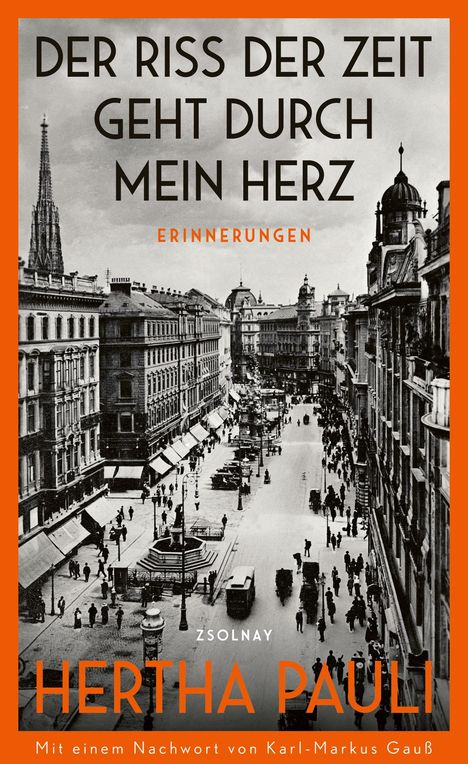 DER RISS DER ZEIT GEHT DURCH MEIN HERZ

ERINNERUNGEN

ZSOLNAY

HERTHA PAULI

Mit einem Nachwort von Karl-Markus Gauß